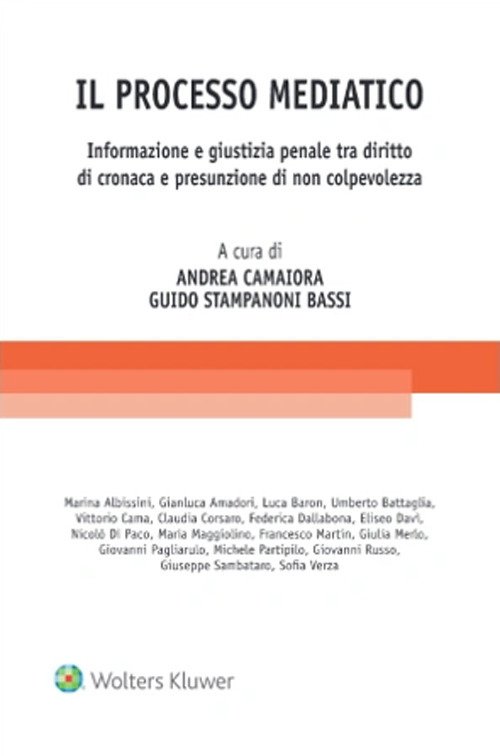 IL PROCESSO MEDIATICO

Informazione e giustizia penale tra diritto di cronaca e presunzione di non colpevolezza

A cura di
ANDREA CAMAIORA
GUIDO STAMPANONI BASSI

Marina Albissini, Gianluca Amadori, Luca Baron, Umberto Battaglia, Vittorio Cama, Claudia Corsaro, Federica Dallabona, Eliseo Davì, Nicolò Di Paco, Maria Maggiolino, Francesco Martin, Giulia Merlo, Giovanni Pagliarulo, Michele Partipilo, Giovanni Russo, Giuseppe Sambataro, Sofia Verza

Wolters Kluwer